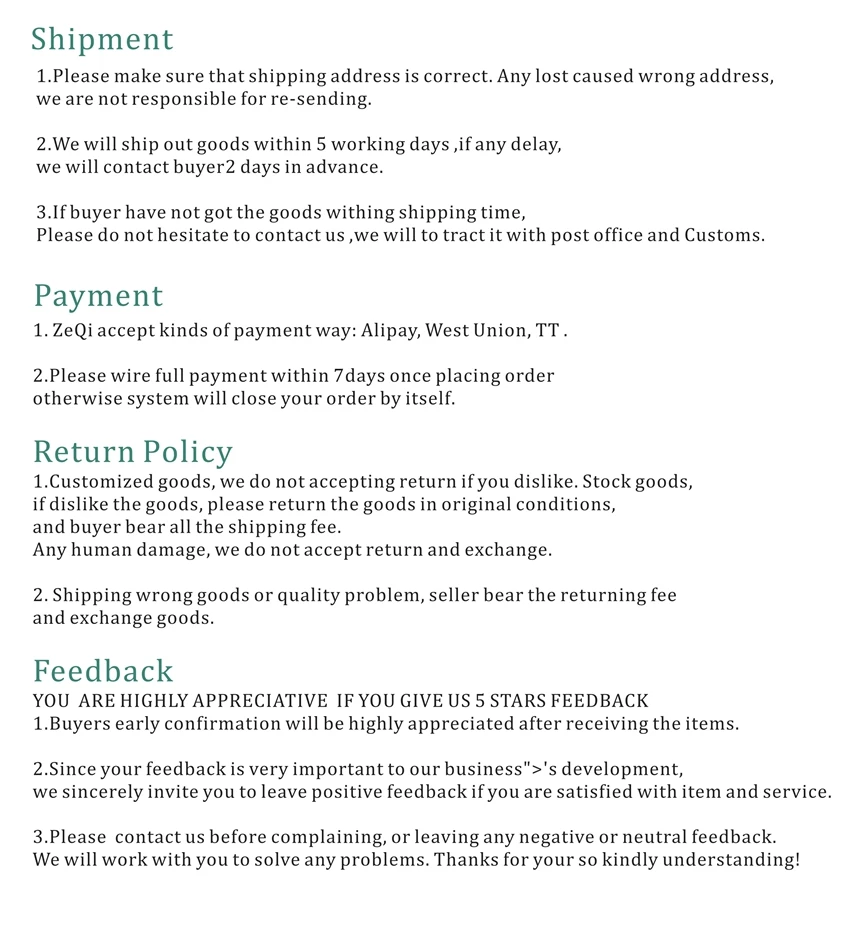 Shipment

1.Please make sure that shipping address is correct. Any lost caused wrong address, we are not responsible for re-sending.

2.We will ship out goods within 5 working days ,if any delay, we will contact buyer2 days in advance.

3.If buyer have not got the goods withing shipping time, Please do not hesitate to contact us ,we will to tract it with post office and Customs.

Payment

1. ZeQi accept kinds of payment way: Alipay, West Union, TT .

2.Please wire full payment within 7days once placing order otherwise system will close your order by itself.

Return Policy

1.Customized goods, we do not accepting return if you dislike. Stock goods, if dislike the goods, please return the goods in original conditions, and buyer bear all the shipping fee. Any human damage, we do not accept return and exchange.

2. Shipping wrong goods or quality problem, seller bear the returning fee and exchange goods.

Feedback

YOU ARE HIGHLY APPRECIATIVE IF YOU GIVE US 5 STARS FEEDBACK

1.Buyers early confirmation will be highly appreciated after receiving the items.

2.Since your feedback is very important to our business">'s development, we sincerely invite you to leave positive feedback if you are satisfied with item and service.

3.Please contact us before complaining, or leaving any negative or neutral feedback. We will work with you to solve any problems. Thanks for your so kindly understanding!